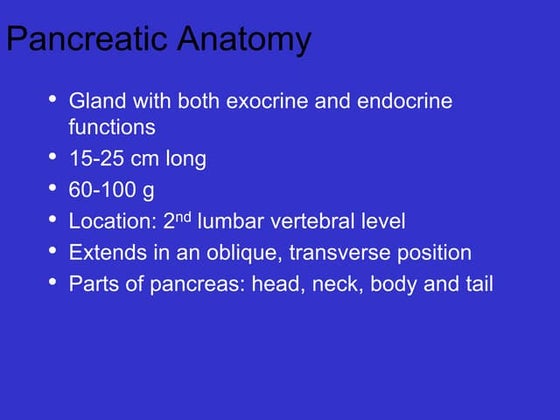 Pancreatic Anatomy

• Gland with both exocrine and endocrine functions
• 15-25 cm long
• 60-100 g
• Location: 2nd lumbar vertebral level
• Extends in an oblique, transverse position
• Parts of pancreas: head, neck, body and tail